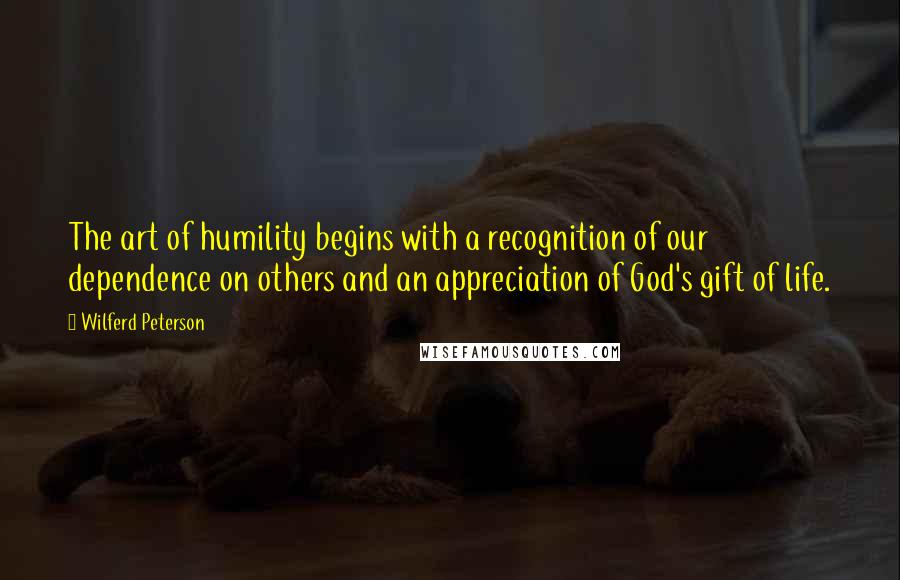 The art of humility begins with a recognition of our dependence on others and an appreciation of God's gift of life.

Wilferd Peterson

WISEFAMOUSQUOTES.COM